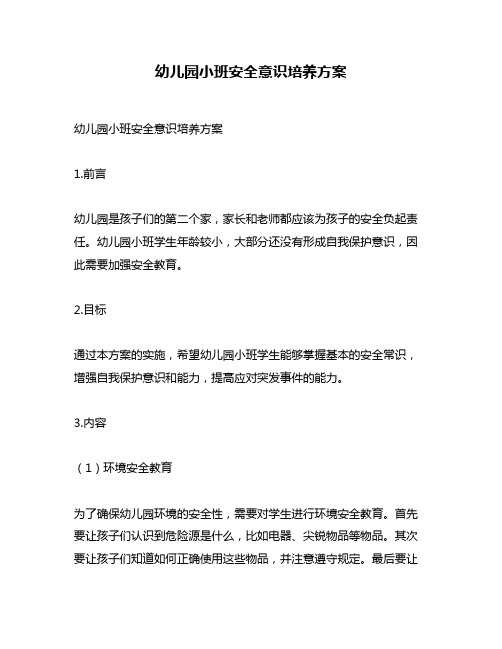 幼儿园小班安全意识培养方案

幼儿园小班安全意识培养方案

1.前言

幼儿园是孩子们的第二个家，家长和老师都应该为孩子的安全负起责任。幼儿园小班学生年龄较小，大部分还没有形成自我保护意识，因此需要加强安全教育。

2.目标

通过本方案的实施，希望幼儿园小班学生能够掌握基本的安全常识，增强自我保护意识和能力，提高应对突发事件的能力。

3.内容

（1）环境安全教育

为了确保幼儿园环境的安全性，需要对学生进行环境安全教育。首先要让孩子们认识到危险源是什么，比如电器、尖锐物品等物品。其次要让孩子们知道如何正确使用这些物品，并注意遵守规定。最后要让